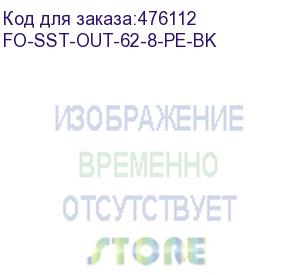 Код для заказа:476112
FO-SST-OUT-62-8-PE-BK

ИЗОБРАЖЕНИЕ
ВРЕМЕННО
ОТСУТСТВУЕТ
STORE